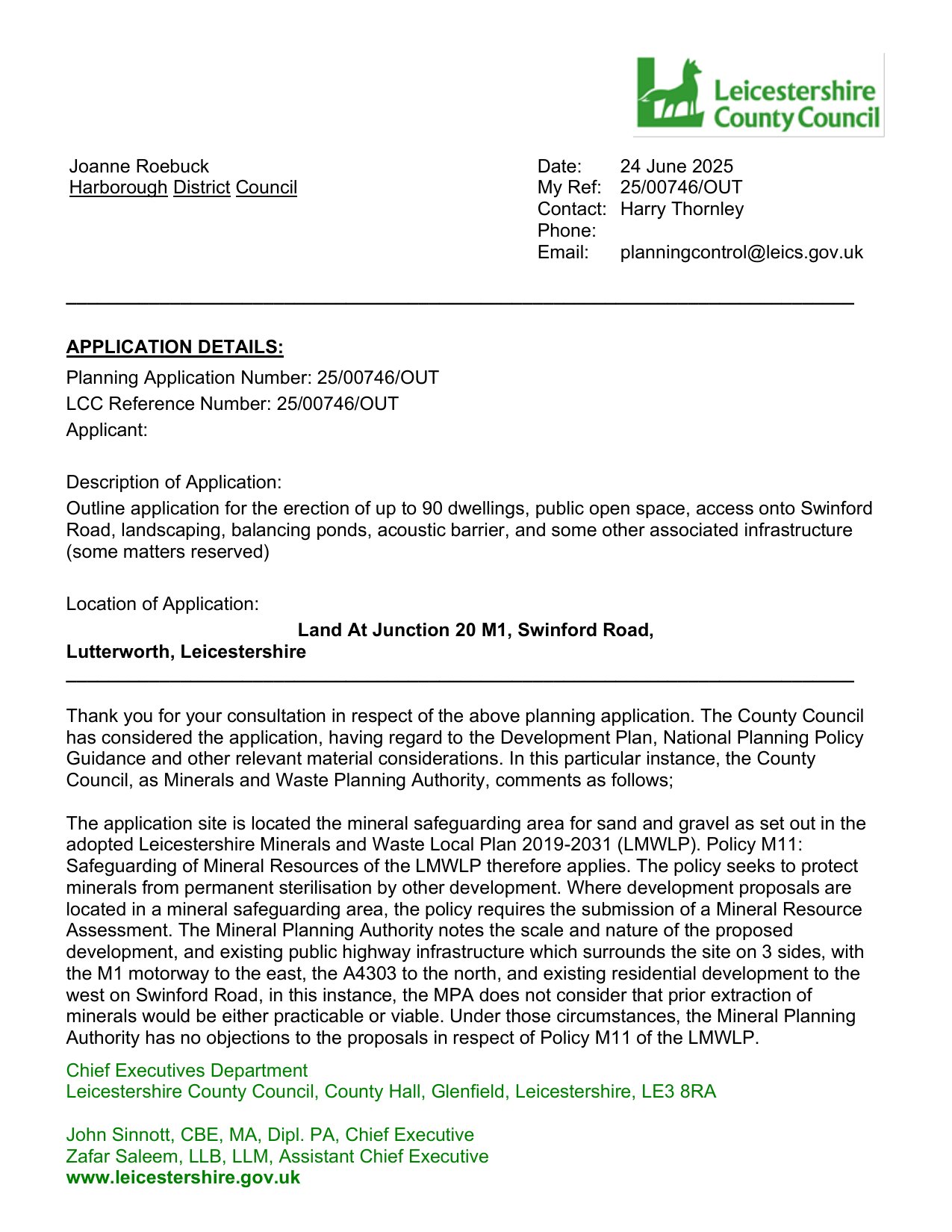 Leicestershire County Council

Joanne Roebuck
Harborough District Council

Date: 24 June 2025
My Ref: 25/00746/OUT
Contact: Harry Thornley
Phone:
Email: planningcontrol@leics.gov.uk

APPLICATION DETAILS:
Planning Application Number: 25/00746/OUT
LCC Reference Number: 25/00746/OUT
Applicant:

Description of Application:
Outline application for the erection of up to 90 dwellings, public open space, access onto Swinford Road, landscaping, balancing ponds, acoustic barrier, and some other associated infrastructure (some matters reserved)

Location of Application:
Land At Junction 20 M1, Swinford Road, Lutterworth, Leicestershire

Thank you for your consultation in respect of the above planning application. The County Council has considered the application, having regard to the Development Plan, National Planning Policy Guidance and other relevant material considerations. In this particular instance, the County Council, as Minerals and Waste Planning Authority, comments as follows;

The application site is located the mineral safeguarding area for sand and gravel as set out in the adopted Leicestershire Minerals and Waste Local Plan 2019-2031 (LMWLP). Policy M11: Safeguarding of Mineral Resources of the LMWLP therefore applies. The policy seeks to protect minerals from permanent sterilisation by other development. Where development proposals are located in a mineral safeguarding area, the policy requires the submission of a Mineral Resource Assessment. The Mineral Planning Authority notes the scale and nature of the proposed development, and existing public highway infrastructure which surrounds the site on 3 sides, with the M1 motorway to the east, the A4303 to the north, and existing residential development to the west on Swinford Road, in this instance, the MPA does not consider that prior extraction of minerals would be either practicable or viable. Under those circumstances, the Mineral Planning Authority has no objections to the proposals in respect of Policy M11 of the LMWLP.

Chief Executives Department
Leicestershire County Council, County Hall, Glenfield, Leicestershire, LE3 8RA

John Sinnott, CBE, MA, Dipl. PA, Chief Executive
Zafar Saleem, LLB, LLM, Assistant Chief Executive
www.leicestershire.gov.uk